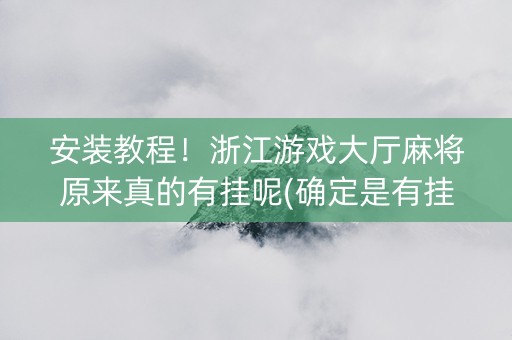 安装教程！浙江游戏大厅麻将原来真的有挂呢(确定是有挂